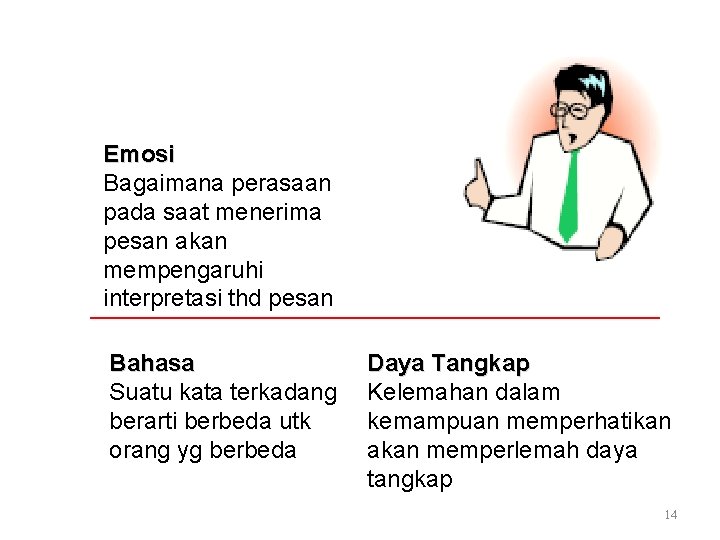 Emosi
Bagaimana perasaan pada saat menerima pesan akan mempengaruhi interpretasi thd pesan

Bahasa
Suatu kata terkadang berarti berbeda utk orang yg berbeda

Daya Tangkap
Kelemahan dalam kemampuan memperhatikan akan memperlemah daya tangkap

14